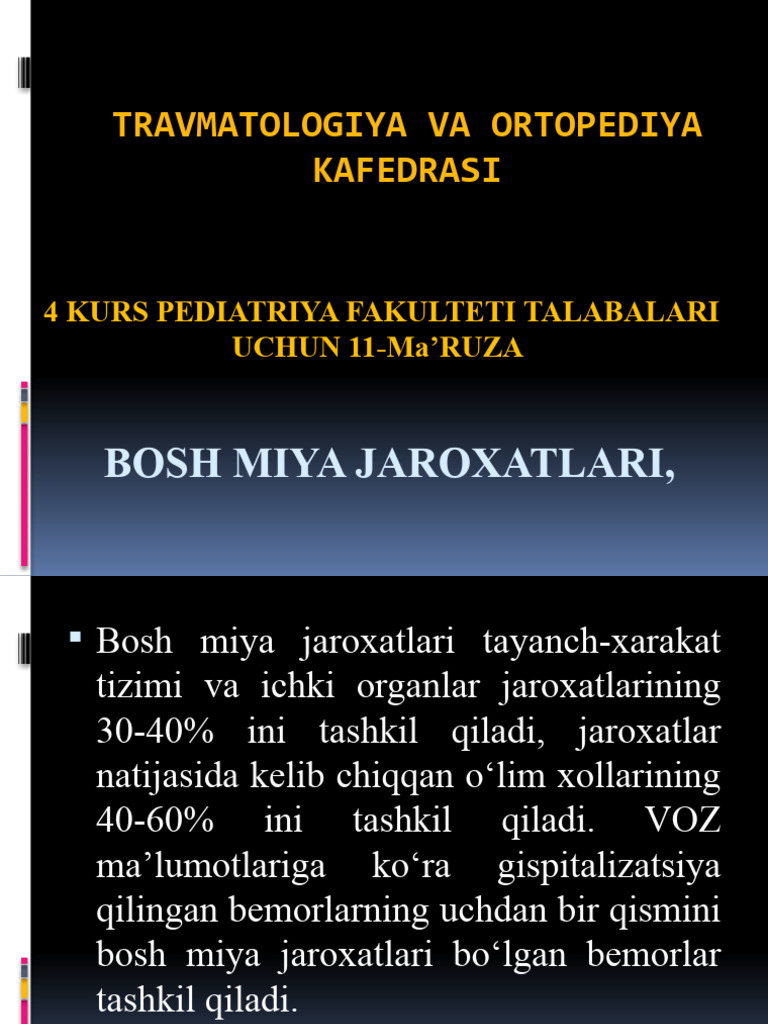 TRAVMATOLOGIYA VA ORTOPEDIYA KAFEDRASI

4 KURS PEDIATRIYA FAKULTETI TALABALARI UCHUN 11-Ma’RUZA

BOSH MIYA JAROXATLARI,

Bosh miya jaroxatlari tayanch-xarakat tizimi va ichki organlar jaroxatlarining 30-40% ini tashkil qiladi, jaroxatlar natijasida kelib chiqqan o‘lim xollarining 40-60% ini tashkil qiladi. VOZ ma’lumotlariga ko‘ra gispitalizatsiya qilingan bemorlarning uchdan bir qismini bosh miya jaroxatlari bo‘lgan bemorlar tashkil qiladi.